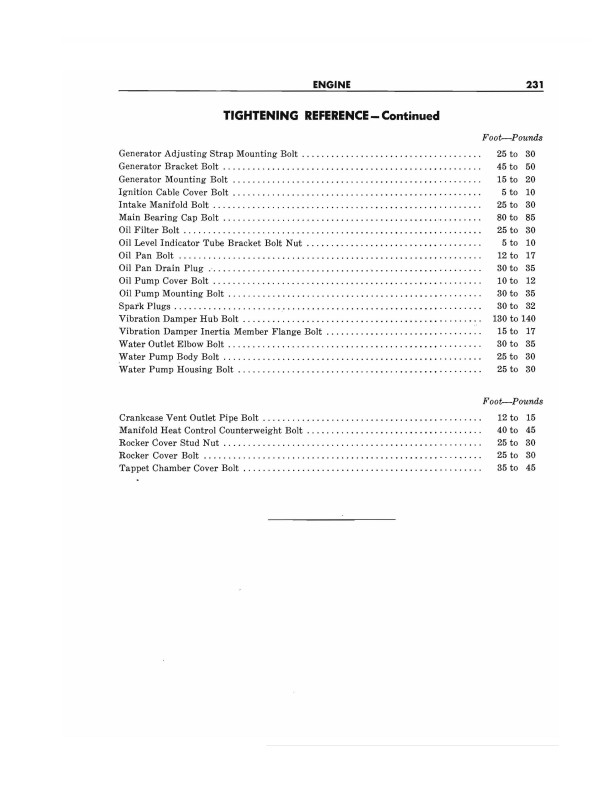 ENGINE 231

TIGHTENING REFERENCE—Continued

Foot—Pounds

Generator Adjusting Strap Mounting Bolt 25 to 30
Generator Bracket Bolt 45 to 50
Generator Mounting Bolt 15 to 20
Ignition Cable Cover Bolt 5 to 10
Intake Manifold Bolt 25 to 30
Main Bearing Cap Bolt 80 to 85
Oil Filter Bolt 25 to 30
Oil Level Indicator Tube Bracket Bolt Nut 5 to 10
Oil Pan Bolt 12 to 17
Oil Pan Drain Plug 30 to 35
Oil Pump Cover Bolt 10 to 12
Oil Pump Mounting Bolt 30 to 35
Spark Plugs 30 to 32
Vibration Damper Hub Bolt 130 to 140
Vibration Damper Inertia Member Flange Bolt 15 to 17
Water Outlet Elbow Bolt 30 to 35
Water Pump Body Bolt 25 to 30
Water Pump Housing Bolt 25 to 30

Foot—Pounds

Crankcase Vent Outlet Pipe Bolt 12 to 15
Manifold Heat Control Counterweight Bolt 40 to 45
Rocker Cover Stud Nut 25 to 30
Rocker Cover Bolt 25 to 30
Tappet Chamber Cover Bolt 35 to 45